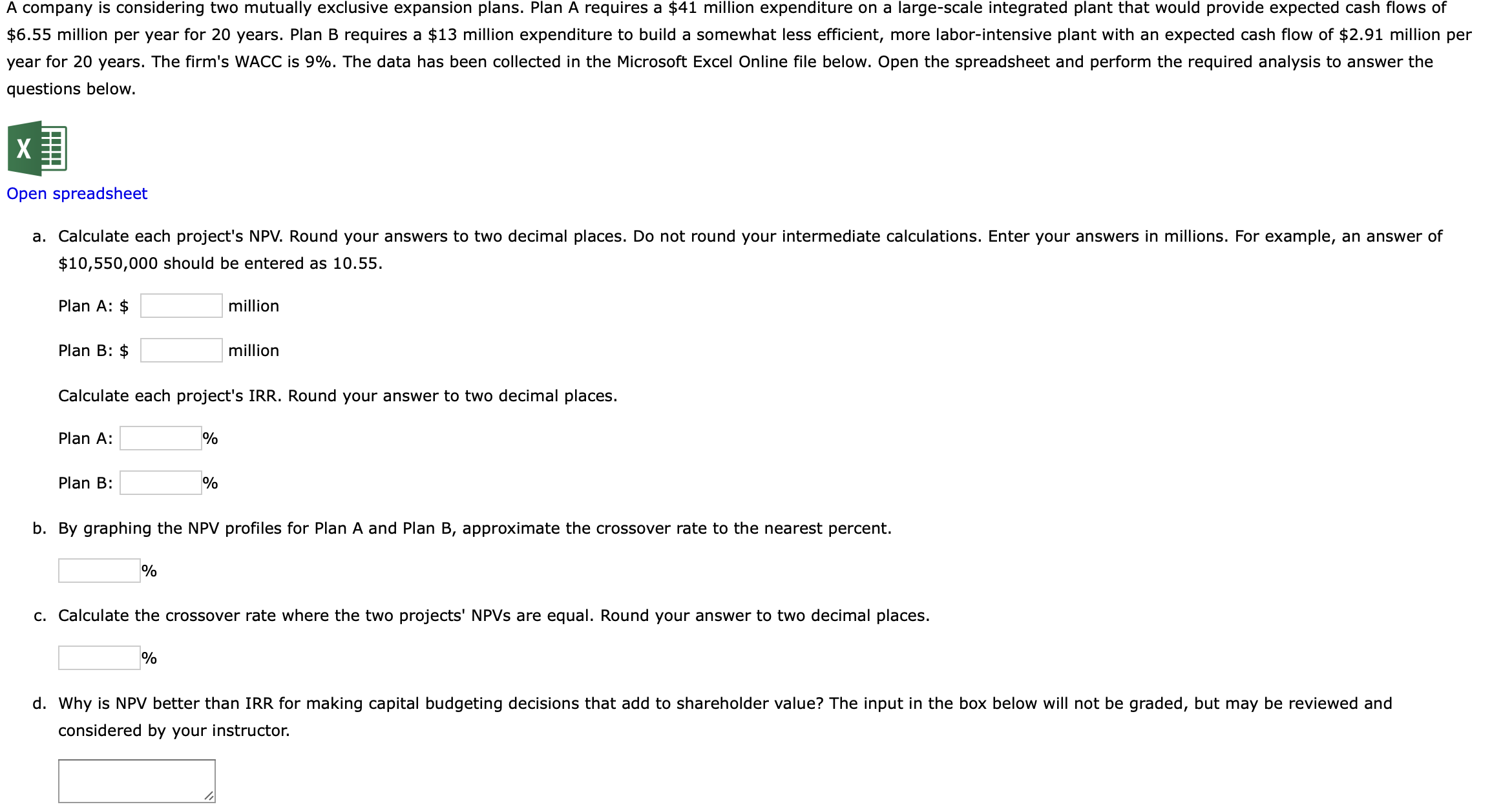 A company is considering two mutually exclusive expansion plans. Plan A requires a \$41 million expenditure on a large-scale integrated plant that would provide expected cash flows of \$6.55 million per year for 20 years. Plan B requires a \$13 million expenditure to build a somewhat less efficient, more labor-intensive plant with an expected cash flow of \$2.91 million per year for 20 years. The firm's WACC is 9%. The data has been collected in the Microsoft Excel Online file below. Open the spreadsheet and perform the required analysis to answer the questions below.

X

Open spreadsheet

a. Calculate each project's NPV. Round your answers to two decimal places. Do not round your intermediate calculations. Enter your answers in millions. For example, an answer of \$10,550,000 should be entered as 10.55.

Plan A: \$ million

Plan B: \$ million

Calculate each project's IRR. Round your answer to two decimal places.

Plan A: %

Plan B: %

b. By graphing the NPV profiles for Plan A and Plan B, approximate the crossover rate to the nearest percent.

%

c. Calculate the crossover rate where the two projects' NPVs are equal. Round your answer to two decimal places.

%

d. Why is NPV better than IRR for making capital budgeting decisions that add to shareholder value? The input in the box below will not be graded, but may be reviewed and considered by your instructor.